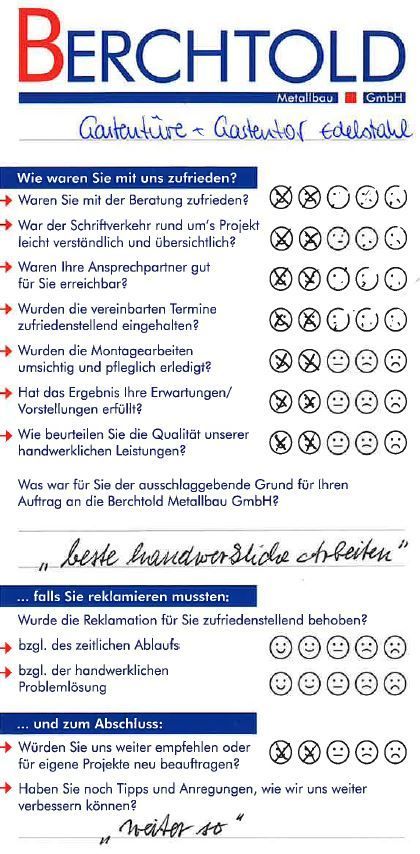 BERCHTOLD

Metallbau GmbH

Gartentüre - Gartentor Edelstahl

Wie waren Sie mit uns zufrieden?

Waren Sie mit der Beratung zufrieden?

War der Schriftverkehr rund um's Projekt leicht verständlich und übersichtlich?

Waren Ihre Ansprechpartner gut für Sie erreichbar?

Wurden die vereinbarten Termine zufriedenstellend eingehalten?

Wurden die Montagearbeiten umsichtig und pfleglich erledigt?

Hat das Ergebnis Ihre Erwartungen/ Vorstellungen erfüllt?

Wie beurteilen Sie die Qualität unserer handwerklichen Leistungen?

Was war für Sie der ausschlaggebende Grund für Ihren Auftrag an die Berchtold Metallbau GmbH?

„beste handwerkliche Arbeiten"

... falls Sie reklamieren mussten:

Wurde die Reklamation für Sie zufriedenstellend behoben?

bzgl. des zeitlichen Ablaufs

bzgl. der handwerklichen Problemlösung

... und zum Abschluss:

Würden Sie uns weiter empfehlen oder für eigene Projekte neu beauftragen?

Haben Sie noch Tipps und Anregungen, wie wir uns weiter verbessern können?

„weiter so"